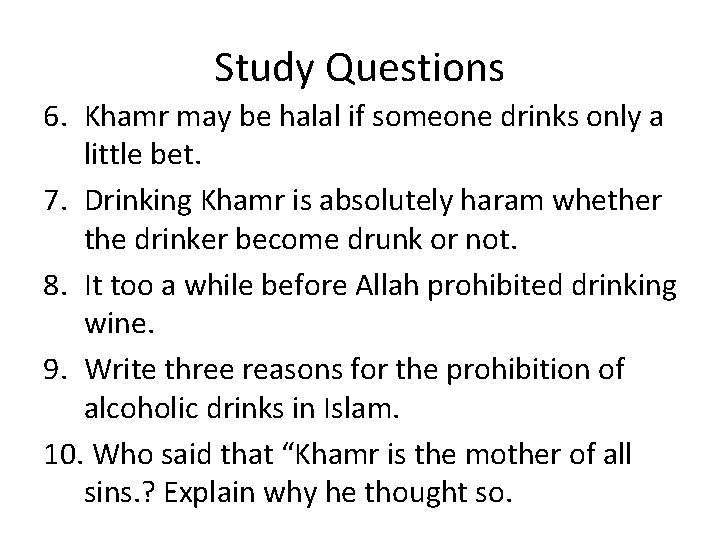 Study Questions

6. Khamr may be halal if someone drinks only a little bet.

7. Drinking Khamr is absolutely haram whether the drinker become drunk or not.

8. It too a while before Allah prohibited drinking wine.

9. Write three reasons for the prohibition of alcoholic drinks in Islam.

10. Who said that “Khamr is the mother of all sins.? Explain why he thought so.